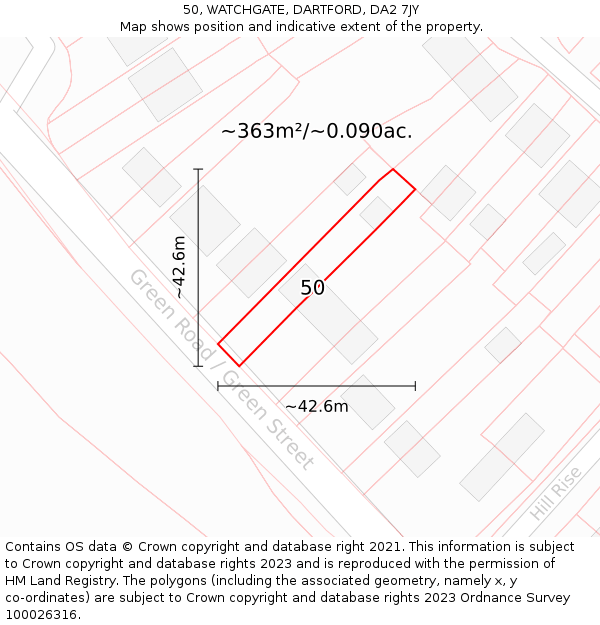 50, WATCHGATE, DARTFORD, DA2 7JY
Map shows position and indicative extent of the property.

~363m²/~0.090ac.

~42.6m

50

Green Road / Green Street

~42.6m

Hill Rise

Contains OS data © Crown copyright and database right 2021. This information is subject to Crown copyright and database rights 2023 and is reproduced with the permission of HM Land Registry. The polygons (including the associated geometry, namely x, y co-ordinates) are subject to Crown copyright and database rights 2023 Ordnance Survey 100026316.